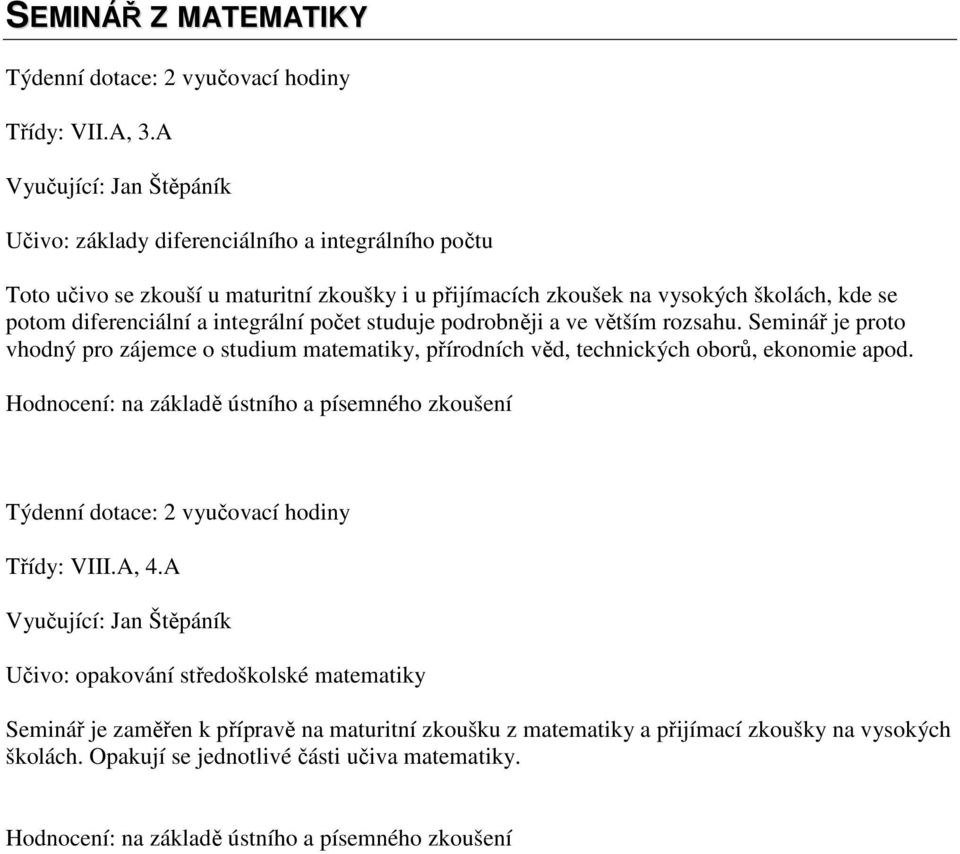 SEMINÁŘ Z MATEMATIKY

Týdenní dotace: 2 vyučovací hodiny

Třídy: VII.A, 3.A

Vyučující: Jan Štěpáník

Učivo: základy diferenciálního a integrálního počtu

Toto učivo se zkouší u maturitní zkoušky i u přijímacích zkoušek na vysokých školách, kde se potom diferenciální a integrální počet studuje podrobněji a ve větším rozsahu. Seminář je proto vhodný pro zájemce o studium matematiky, přírodních věd, technických oborů, ekonomie apod.

Hodnocení: na základě ústního a písemného zkoušení

Týdenní dotace: 2 vyučovací hodiny

Třídy: VIII.A, 4.A

Vyučující: Jan Štěpáník

Učivo: opakování středoškolské matematiky

Seminář je zaměřen k přípravě na maturitní zkoušku z matematiky a přijímací zkoušky na vysokých školách. Opakují se jednotlivé části učiva matematiky.

Hodnocení: na základě ústního a písemného zkoušení